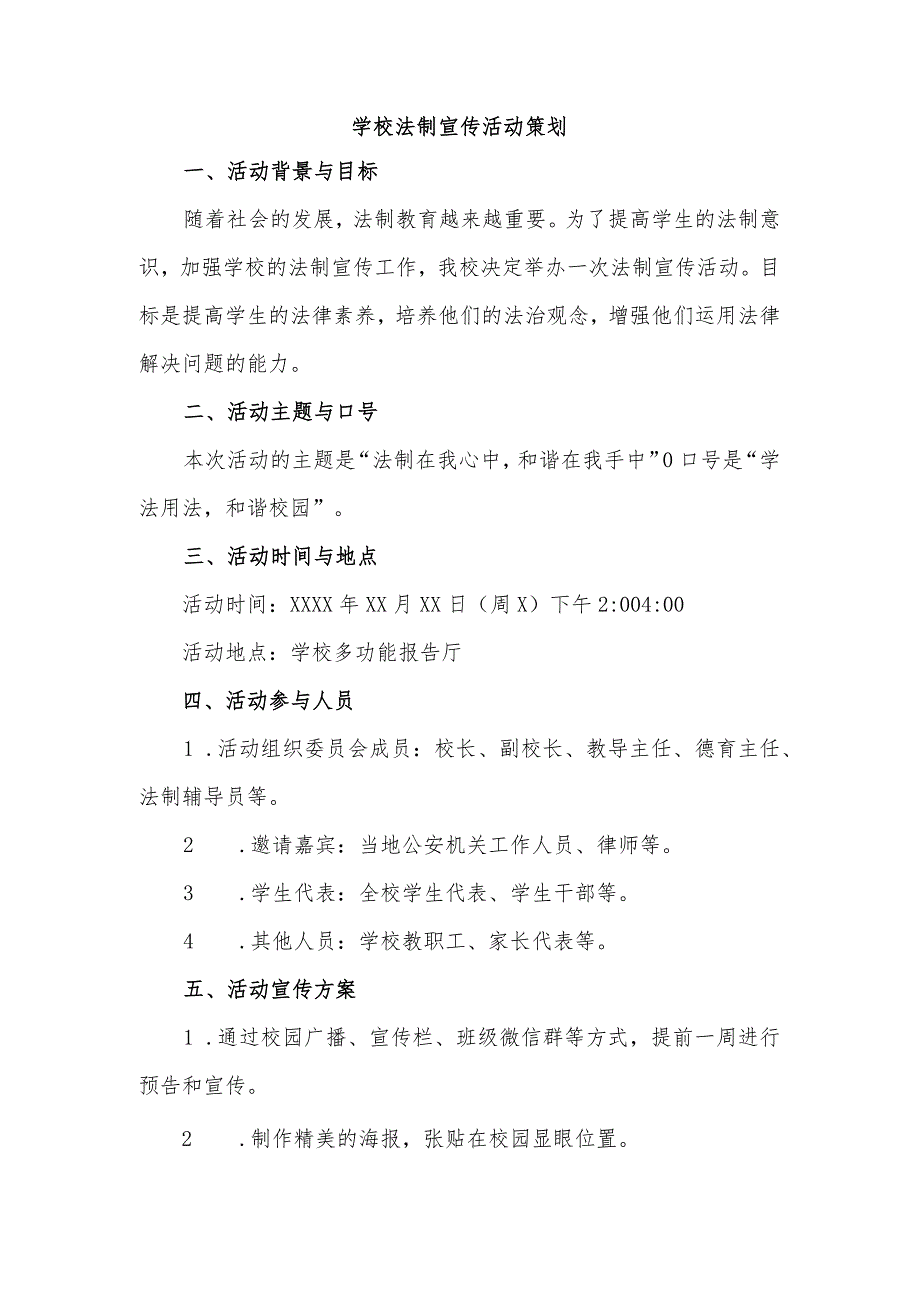 学校法制宣传活动策划

一、活动背景与目标

随着社会的发展，法制教育越来越重要。为了提高学生的法制意识，加强学校的法制宣传工作，我校决定举办一次法制宣传活动。目标是提高学生的法律素养，培养他们的法治观念，增强他们运用法律解决问题的能力。

二、活动主题与口号

本次活动的主题是“法制在我心中，和谐在我手中”0口号是“学法用法，和谐校园”。

三、活动时间与地点

活动时间：XXXX年XX月XX日（周X）下午2:004:00

活动地点：学校多功能报告厅

四、活动参与人员

1.活动组织委员会成员：校长、副校长、教导主任、德育主任、法制辅导员等。

2 .邀请嘉宾：当地公安机关工作人员、律师等。

3 .学生代表：全校学生代表、学生干部等。

4 .其他人员：学校教职工、家长代表等。

五、活动宣传方案

1.通过校园广播、宣传栏、班级微信群等方式，提前一周进行预告和宣传。

2 .制作精美的海报，张贴在校园显眼位置。